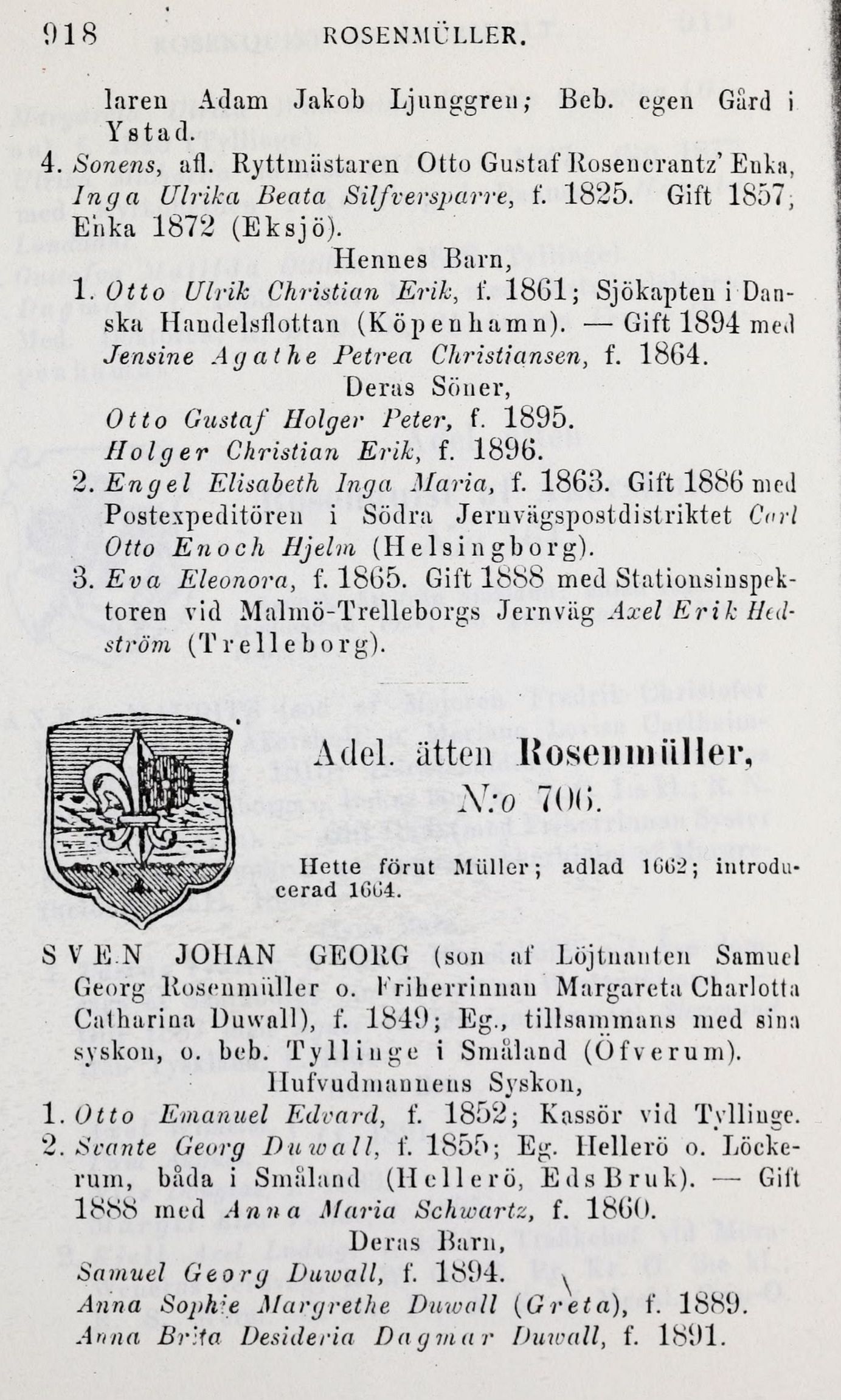 918 ROSENMÜLLER.

laren Adam Jakob Ljunggren; Beb. egen Gård i Ystad.

4. Sonens, afl. Ryttmästaren Otto Gustaf Rosencrantz' Enka, Inga Ulrika Beata Silfversparre, f. 1825. Gift 1857; Enka 1872 (Eksjö).

Hennes Barn,

1. Otto Ulrik Christian Erik, f. 1861; Sjökapten i Danska Handelsflottan (Köpenhamn). — Gift 1894 med Jensine Agathe Petrea Christiansen, f. 1864.

Deras Söner,

Otto Gustaf Holger Peter, f. 1895.

Holger Christian Erik, f. 1896.

2. Engel Elisabeth Inga Maria, f. 1863. Gift 1886 med Postexpeditören i Södra Jernvägspostdistriktet Carl Otto Enoch Hjelm (Helsingborg).

3. Eva Eleonora, f. 1865. Gift 1888 med Stationsinspektoren vid Malmö-Trelleborgs Jernväg Axel Erik Hedström (Trelleborg).

Adel. ätten Rosenmüller, N:o 706.

Hette förut Müller; adlad 1662; introducerad 1664.

SVEN JOHAN GEORG (son af Löjtnanten Samuel Georg Rosenmüller o. Friherrinnan Margareta Charlotta Catharina Duwall), f. 1849; Eg., tillsammans med sina syskon, o. beb. Tyllinge i Småland (Öfverum).

Hufvudmannens Syskon,

1. Otto Emanuel Edvard, f. 1852; Kassör vid Tyllinge.

2. Svante Georg Duwall, f. 1855; Eg. Hellerö o. Löckerum, båda i Småland (Hellerö, Eds Bruk). — Gift 1888 med Anna Maria Schwartz, f. 1860.

Deras Barn,

Samuel Georg Duwall, f. 1894.

Anna Sophie Margrethe Duwall (Greta), f. 1889.

Anna Brita Desideria Dagmar Duwall, f. 1891.